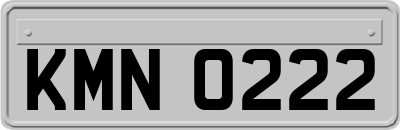 KMN 0222